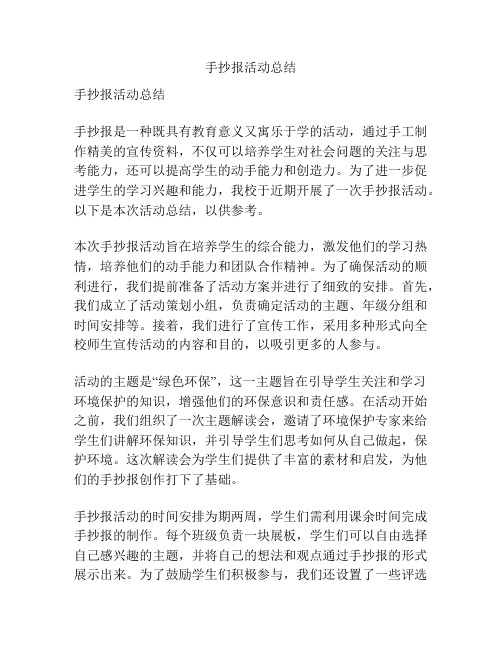 手抄报活动总结

手抄报活动总结

手抄报是一种既具有教育意义又寓乐于学的活动，通过手工制作精美的宣传资料，不仅可以培养学生对社会问题的关注与思考能力，还可以提高学生的动手能力和创造力。为了进一步促进学生的学习兴趣和能力，我校于近期开展了一次手抄报活动。以下是本次活动总结，以供参考。

本次手抄报活动旨在培养学生的综合能力，激发他们的学习热情，培养他们的动手能力和团队合作精神。为了确保活动的顺利进行，我们提前准备了活动方案并进行了细致的安排。首先，我们成立了活动策划小组，负责确定活动的主题、年级分组和时间安排等。接着，我们进行了宣传工作，采用多种形式向全校师生宣传活动的内容和目的，以吸引更多的人参与。

活动的主题是“绿色环保”，这一主题旨在引导学生关注和学习环境保护的知识，增强他们的环保意识和责任感。在活动开始之前，我们组织了一次主题解读会，邀请了环境保护专家来给学生们讲解环保知识，并引导学生们思考如何从自己做起，保护环境。这次解读会为学生们提供了丰富的素材和启发，为他们的手抄报创作打下了基础。

手抄报活动的时间安排为期两周，学生们需利用课余时间完成手抄报的制作。每个班级负责一块展板，学生们可以自由选择自己感兴趣的主题，并将自己的想法和观点通过手抄报的形式展示出来。为了鼓励学生们积极参与，我们还设置了一些评选